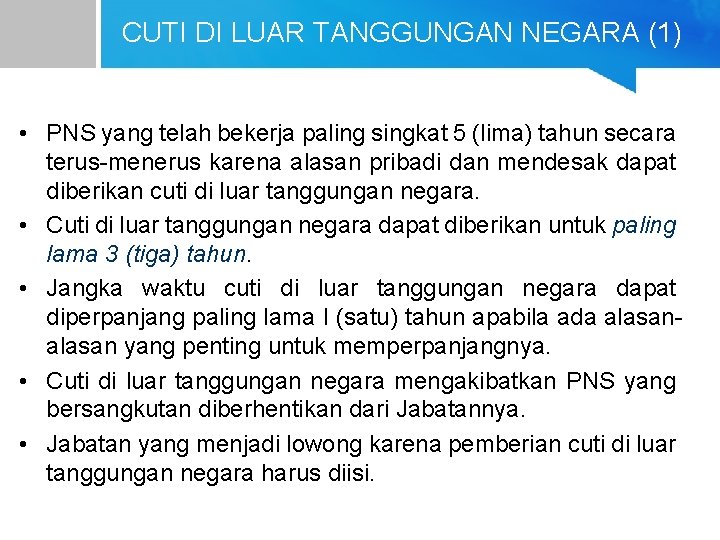 CUTI DI LUAR TANGGUNGAN NEGARA (1)

• PNS yang telah bekerja paling singkat 5 (lima) tahun secara terus-menerus karena alasan pribadi dan mendesak dapat diberikan cuti di luar tanggungan negara.
• Cuti di luar tanggungan negara dapat diberikan untuk paling lama 3 (tiga) tahun.
• Jangka waktu cuti di luar tanggungan negara dapat diperpanjang paling lama I (satu) tahun apabila ada alasan-alasan yang penting untuk memperpanjangnya.
• Cuti di luar tanggungan negara mengakibatkan PNS yang bersangkutan diberhentikan dari Jabatannya.
• Jabatan yang menjadi lowong karena pemberian cuti di luar tanggungan negara harus diisi.